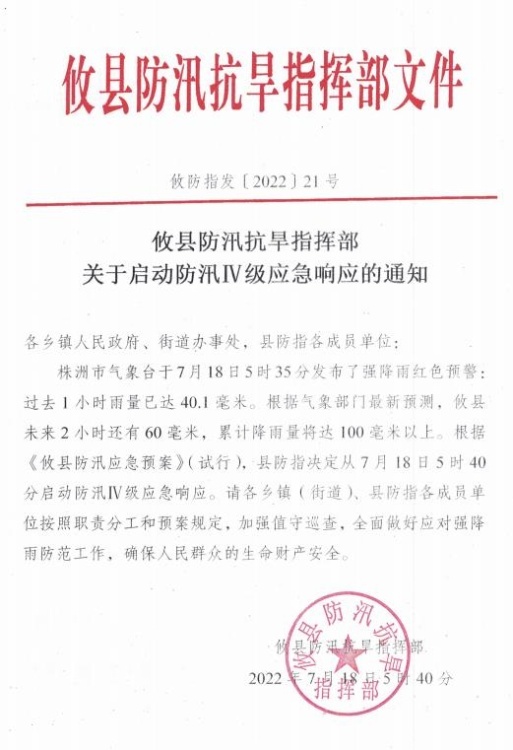 攸县防汛抗旱指挥部文件

攸防指发〔2022〕21号

攸县防汛抗旱指挥部
关于启动防汛Ⅳ级应急响应的通知

各乡镇人民政府、街道办事处，县防指各成员单位：

株洲市气象台于7月18日5时35分发布了强降雨红色预警：过去1小时雨量已达40.1毫米。根据气象部门最新预测，攸县未来2小时还有60毫米，累计降雨量将达100毫米以上。根据《攸县防汛应急预案》（试行），县防指决定从7月18日5时40分启动防汛Ⅳ级应急响应。请各乡镇（街道）、县防指各成员单位按照职责分工和预案规定，加强值守巡查，全面做好应对强降雨防范工作，确保人民群众的生命财产安全。

攸县防汛抗旱指挥部
2022年7月18日5时40分

攸县防汛抗旱指挥部